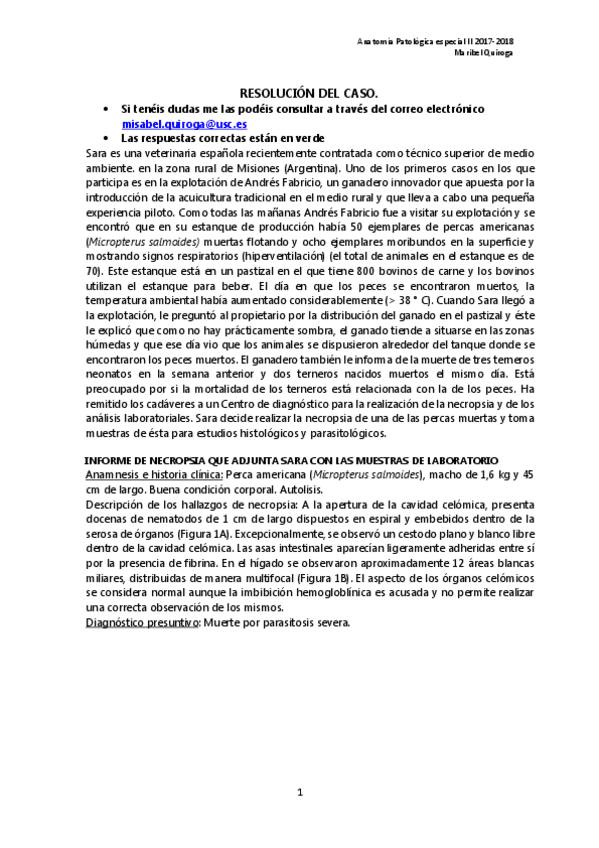 Anatomía Patológica especial II 2017-2018
Maribel Quiroga

RESOLUCIÓN DEL CASO.

• Si tenéis dudas me las podéis consultar a través del correo electrónico misabel.quiroga@usc.es
• Las respuestas correctas están en verde

Sara es una veterinaria española recientemente contratada como técnico superior de medio ambiente. en la zona rural de Misiones (Argentina). Uno de los primeros casos en los que participa es en la explotación de Andrés Fabricio, un ganadero innovador que apuesta por la introducción de la acuicultura tradicional en el medio rural y que lleva a cabo una pequeña experiencia piloto. Como todas las mañanas Andrés Fabricio fue a visitar su explotación y se encontró que en su estanque de producción había 50 ejemplares de percas americanas (Micropterus salmoides) muertas flotando y ocho ejemplares moribundos en la superficie y mostrando signos respiratorios (hiperventilación) (el total de animales en el estanque es de 70). Este estanque está en un pastizal en el que tiene 800 bovinos de carne y los bovinos utilizan el estanque para beber. El día en que los peces se encontraron muertos, la temperatura ambiental había aumentado considerablemente (> 38 ° C). Cuando Sara llegó a la explotación, le preguntó al propietario por la distribución del ganado en el pastizal y éste le explicó que como no hay prácticamente sombra, el ganado tiende a situarse en las zonas húmedas y que ese día vio que los animales se dispusieron alrededor del tanque donde se encontraron los peces muertos. El ganadero también le informa de la muerte de tres terneros neonatos en la semana anterior y dos terneros nacidos muertos el mismo día. Está preocupado por si la mortalidad de los terneros está relacionada con la de los peces. Ha remitido los cadáveres a un Centro de diagnóstico para la realización de la necropsia y de los análisis laboratoriales. Sara decide realizar la necropsia de una de las percas muertas y toma muestras de ésta para estudios histológicos y parasitológicos.

INFORME DE NECROPSIA QUE ADJUNTA SARA CON LAS MUESTRAS DE LABORATORIO
Anamnesis e historia clínica: Perca americana (Micropterus salmoides), macho de 1,6 kg y 45 cm de largo. Buena condición corporal. Autolisis.
Descripción de los hallazgos de necropsia: A la apertura de la cavidad celómica, presenta docenas de nematodos de 1 cm de largo dispuestos en espiral y embebidos dentro de la serosa de órganos (Figura 1A). Excepcionalmente, se observó un cestodo plano y blanco libre dentro de la cavidad celómica. Las asas intestinales aparecían ligeramente adheridas entre sí por la presencia de fibrina. En el hígado se observaron aproximadamente 12 áreas blancas miliares, distribuidas de manera multifocal (Figura 1B). El aspecto de los órganos celómicos se considera normal aunque la imbibición hemoglobínica es acusada y no permite realizar una correcta observación de los mismos.
Diagnóstico presuntivo: Muerte por parasitosis severa.

1